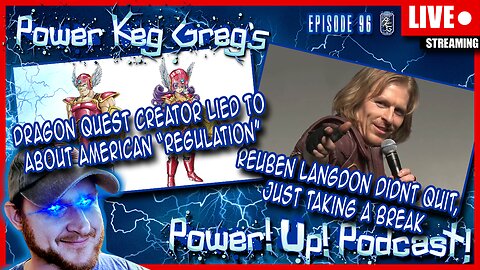 Power Keg Greg's

EPISODE 96

LIVE

STREAMING

DRAGON QUEST CREATOR LIED TO ABOUT AMERICAN "REGULATION"

REUBEN LANGDON DIDNT QUIT, JUST TAKING A BREAK

Power! Up! Podcast!